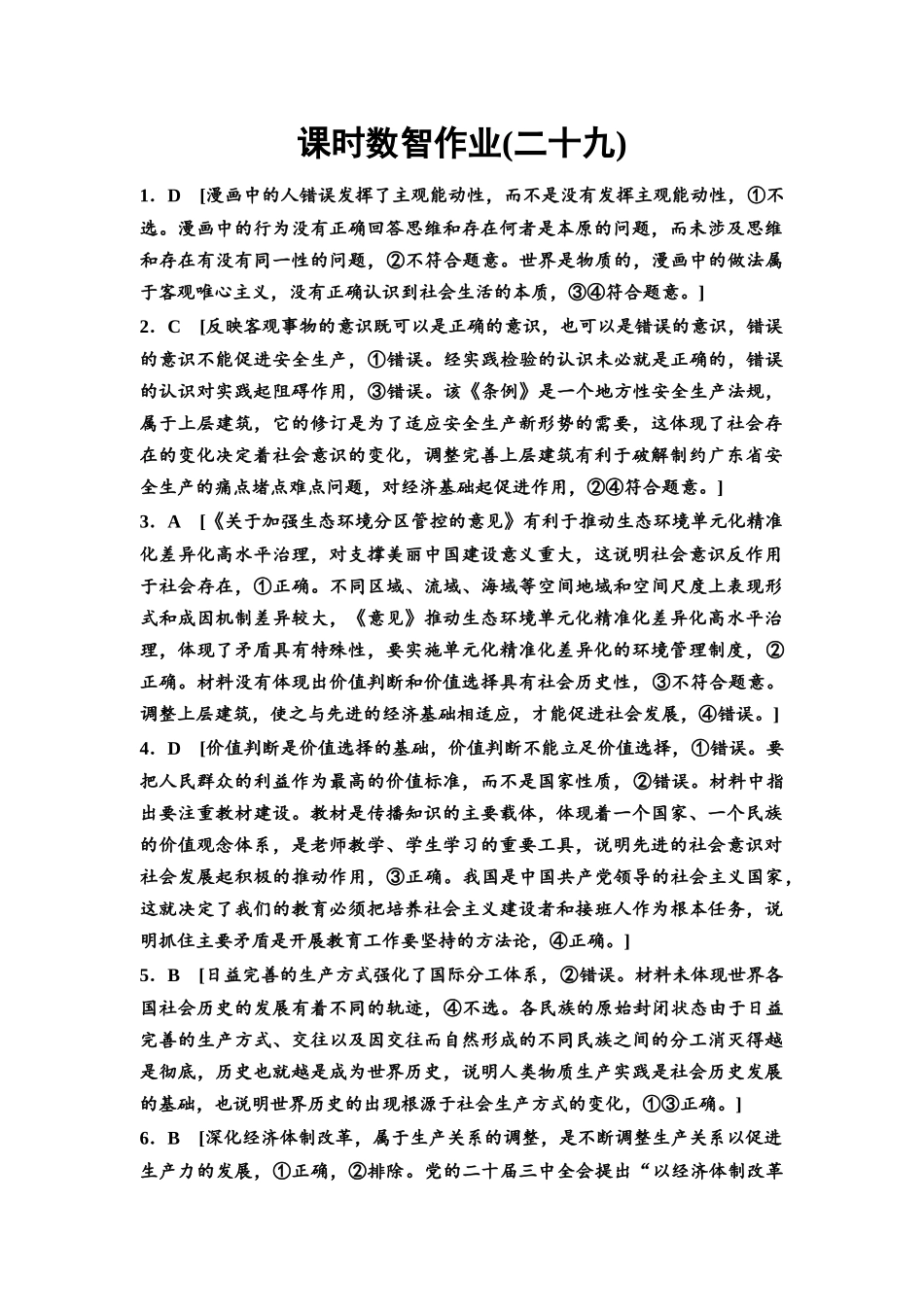 课时数智作业(二十九)

1．D [漫画中的人错误发挥了主观能动性，而不是没有发挥主观能动性，①不选。漫画中的行为没有正确回答思维和存在何者是本原的问题，而未涉及思维和存在有没有同一性的问题，②不符合题意。世界是物质的，漫画中的做法属于客观唯心主义，没有正确认识到社会生活的本质，③④符合题意。]

2．C [反映客观事物的意识既可以是正确的意识，也可以是错误的意识，错误的意识不能促进安全生产，①错误。经实践检验的认识未必就是正确的，错误的认识对实践起阻碍作用，③错误。该《条例》是一个地方性安全生产法规，属于上层建筑，它的修订是为了适应安全生产新形势的需要，这体现了社会存在的变化决定着社会意识的变化，调整完善上层建筑有利于破解制约广东省安全生产的痛点堵点难点问题，对经济基础起促进作用，②④符合题意。]

3．A [《关于加强生态环境分区管控的意见》有利于推动生态环境单元化精准化差异化高水平治理，对支撑美丽中国建设意义重大，这说明社会意识反作用于社会存在，①正确。不同区域、流域、海域等空间地域和空间尺度上表现形式和成因机制差异较大，《意见》推动生态环境单元化精准化差异化高水平治理，体现了矛盾具有特殊性，要实施单元化精准化差异化的环境管理制度，②正确。材料没有体现出价值判断和价值选择具有社会历史性，③不符合题意。调整上层建筑，使之与先进的经济基础相适应，才能促进社会发展，④错误。]

4．D [价值判断是价值选择的基础，价值判断不能立足价值选择，①错误。要把人民群众的利益作为最高的价值标准，而不是国家性质，②错误。材料中指出要注重教材建设。教材是传播知识的主要载体，体现着一个国家、一个民族的价值观念体系，是老师教学、学生学习的重要工具，说明先进的社会意识对社会发展起积极的推动作用，③正确。我国是中国共产党领导的社会主义国家，这就决定了我们的教育必须把培养社会主义建设者和接班人作为根本任务，说明抓住主要矛盾是开展教育工作要坚持的方法论，④正确。]

5．B [日益完善的生产方式强化了国际分工体系，②错误。材料未体现世界各国社会历史的发展有着不同的轨迹，④不选。各民族的原始封闭状态由于日益完善的生产方式、交往以及因交往而自然形成的不同民族之间的分工消灭得越是彻底，历史也就越是成为世界历史，说明人类物质生产实践是社会历史发展的基础，也说明世界历史的出现根源于社会生产方式的变化，①③正确。]

6．B [深化经济体制改革，属于生产关系的调整，是不断调整生产关系以促进生产力的发展，①正确，②排除。党的二十届三中全会提出“以经济体制改革